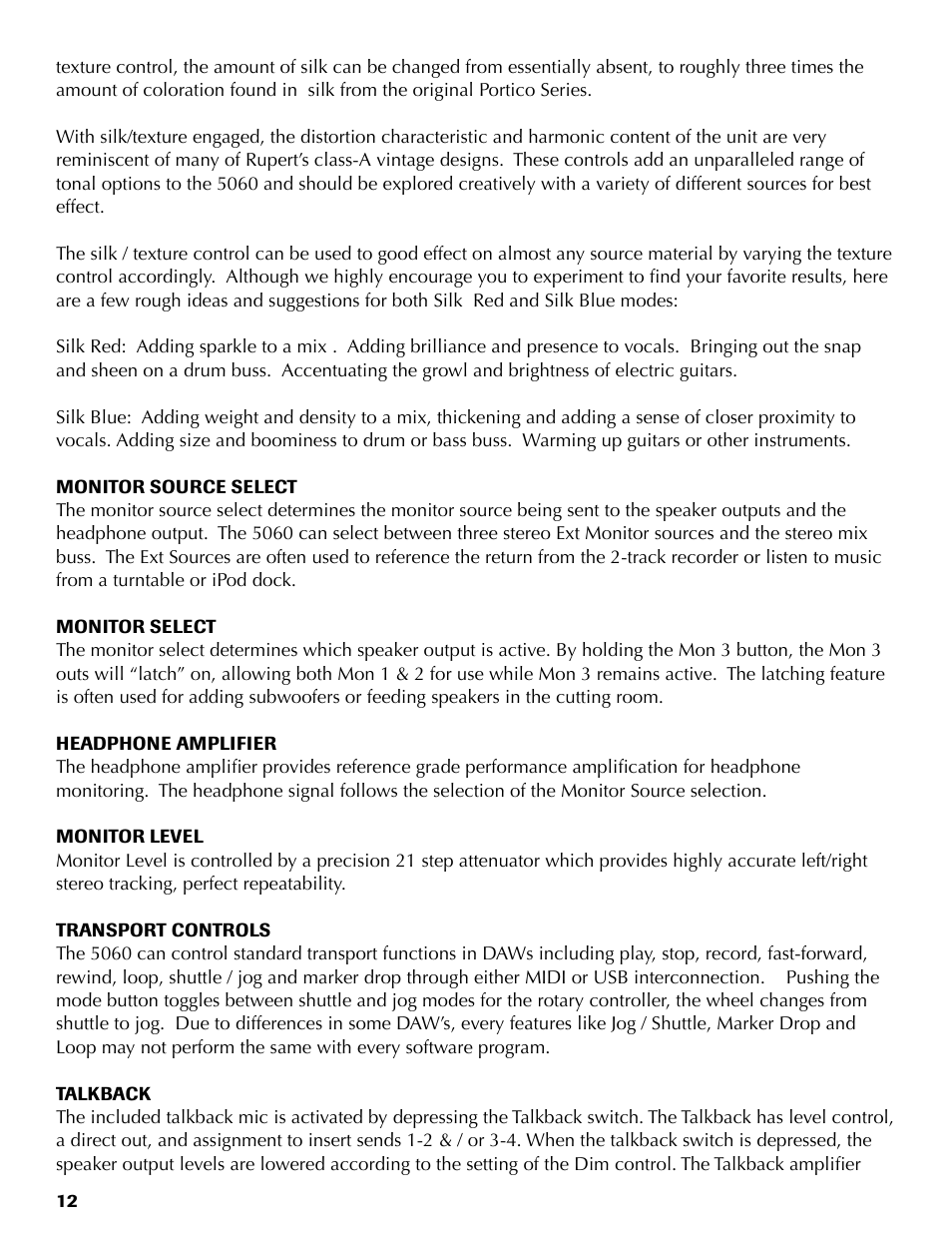 texture control, the amount of silk can be changed from essentially absent, to roughly three times the amount of coloration found in silk from the original Portico Series.

With silk/texture engaged, the distortion characteristic and harmonic content of the unit are very reminiscent of many of Rupert's class-A vintage designs. These controls add an unparalleled range of tonal options to the 5060 and should be explored creatively with a variety of different sources for best effect.

The silk / texture control can be used to good effect on almost any source material by varying the texture control accordingly. Although we highly encourage you to experiment to find your favorite results, here are a few rough ideas and suggestions for both Silk Red and Silk Blue modes:

Silk Red: Adding sparkle to a mix . Adding brilliance and presence to vocals. Bringing out the snap and sheen on a drum buss. Accentuating the growl and brightness of electric guitars.

Silk Blue: Adding weight and density to a mix, thickening and adding a sense of closer proximity to vocals. Adding size and boominess to drum or bass buss. Warming up guitars or other instruments.

MONITOR SOURCE SELECT
The monitor source select determines the monitor source being sent to the speaker outputs and the headphone output. The 5060 can select between three stereo Ext Monitor sources and the stereo mix buss. The Ext Sources are often used to reference the return from the 2-track recorder or listen to music from a turntable or iPod dock.

MONITOR SELECT
The monitor select determines which speaker output is active. By holding the Mon 3 button, the Mon 3 outs will "latch" on, allowing both Mon 1 & 2 for use while Mon 3 remains active. The latching feature is often used for adding subwoofers or feeding speakers in the cutting room.

HEADPHONE AMPLIFIER
The headphone amplifier provides reference grade performance amplification for headphone monitoring. The headphone signal follows the selection of the Monitor Source selection.

MONITOR LEVEL
Monitor Level is controlled by a precision 21 step attenuator which provides highly accurate left/right stereo tracking, perfect repeatability.

TRANSPORT CONTROLS
The 5060 can control standard transport functions in DAWs including play, stop, record, fast-forward, rewind, loop, shuttle / jog and marker drop through either MIDI or USB interconnection. Pushing the mode button toggles between shuttle and jog modes for the rotary controller, the wheel changes from shuttle to jog. Due to differences in some DAW's, every features like Jog / Shuttle, Marker Drop and Loop may not perform the same with every software program.

TALKBACK
The included talkback mic is activated by depressing the Talkback switch. The Talkback has level control, a direct out, and assignment to insert sends 1-2 & / or 3-4. When the talkback switch is depressed, the speaker output levels are lowered according to the setting of the Dim control. The Talkback amplifier

12